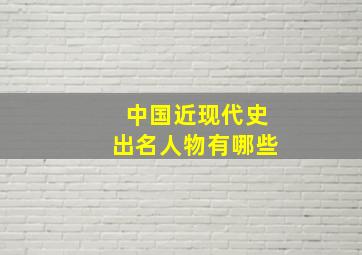 中国近现代史
出名人物有哪些